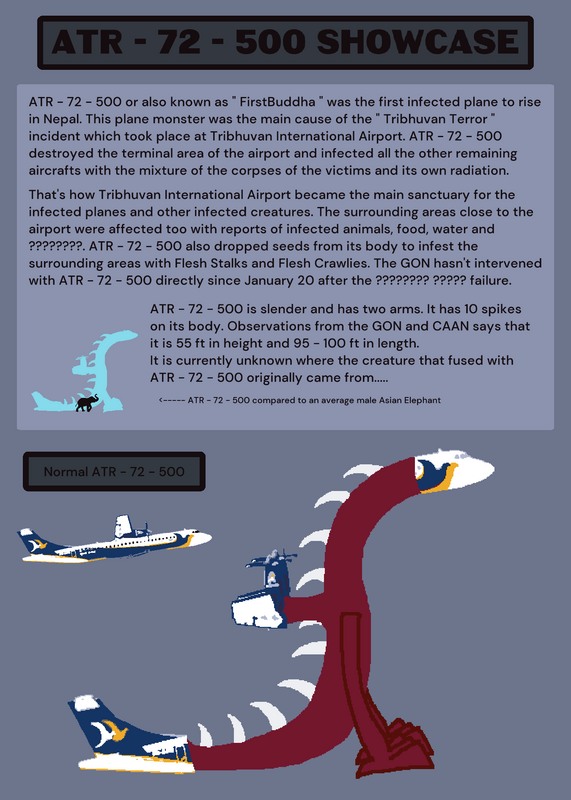 ATR - 72 - 500 SHOWCASE

ATR - 72 - 500 or also known as " FirstBuddha " was the first infected plane to rise in Nepal. This plane monster was the main cause of the " Tribhuvan Terror " incident which took place at Tribhuvan International Airport. ATR - 72 - 500 destroyed the terminal area of the airport and infected all the other remaining aircrafts with the mixture of the corpses of the victims and its own radiation.

That's how Tribhuvan International Airport became the main sanctuary for the infected planes and other infected creatures. The surrounding areas close to the airport were affected too with reports of infected animals, food, water and ????????. ATR - 72 - 500 also dropped seeds from its body to infest the surrounding areas with Flesh Stalks and Flesh Crawlies. The GON hasn't intervened with ATR - 72 - 500 directly since January 20 after the ???????? ????? failure.

ATR - 72 - 500 is slender and has two arms. It has 10 spikes on its body. Observations from the GON and CAAN says that it is 55 ft in height and 95 - 100 ft in length.
It is currently unknown where the creature that fused with ATR - 72 - 500 originally came from.....

<----- ATR - 72 - 500 compared to an average male Asian Elephant

Normal ATR - 72 - 500